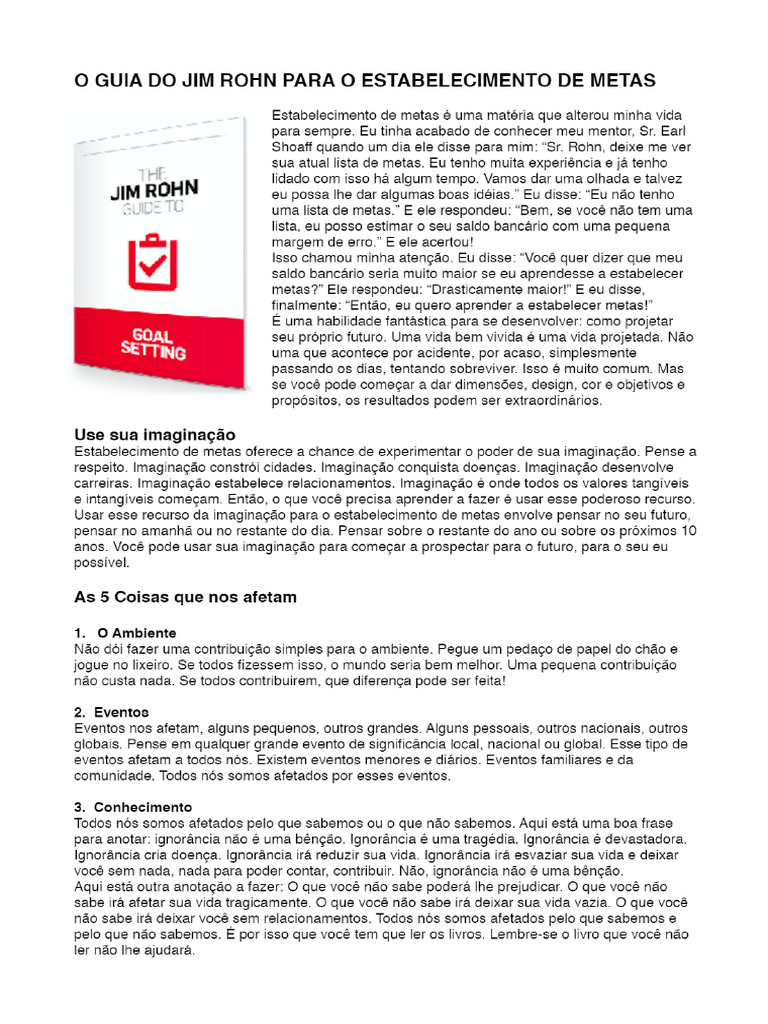 O GUIA DO JIM ROHN PARA O ESTABELECIMENTO DE METAS

THE
JIM ROHN
GUIDE TO

GOAL
SETTING

Estabelecimento de metas é uma matéria que alterou minha vida para sempre. Eu tinha acabado de conhecer meu mentor, Sr. Earl Shoaff quando um dia ele disse para mim: "Sr. Rohn, deixe me ver sua atual lista de metas. Eu tenho muita experiência e já tenho lidado com isso há algum tempo. Vamos dar uma olhada e talvez eu possa lhe dar algumas boas idéias." Eu disse: "Eu não tenho uma lista de metas." E ele respondeu: "Bem, se você não tem uma lista, eu posso estimar o seu saldo bancário com uma pequena margem de erro." E ele acertou!
Isso chamou minha atenção. Eu disse: "Você quer dizer que meu saldo bancário seria muito maior se eu aprendesse a estabelecer metas?" Ele respondeu: "Drasticamente maior!" E eu disse, finalmente: "Então, eu quero aprender a estabelecer metas!"
É uma habilidade fantástica para se desenvolver: como projetar seu próprio futuro. Uma vida bem vivida é uma vida projetada. Não uma que acontece por acidente, por acaso, simplesmente passando os dias, tentando sobreviver. Isso é muito comum. Mas se você pode começar a dar dimensões, design, cor e objetivos e propósitos, os resultados podem ser extraordinários.

Use sua imaginação
Estabelecimento de metas oferece a chance de experimentar o poder de sua imaginação. Pense a respeito. Imaginação constrói cidades. Imaginação conquista doenças. Imaginação desenvolve carreiras. Imaginação estabelece relacionamentos. Imaginação é onde todos os valores tangíveis e intangíveis começam. Então, o que você precisa aprender a fazer é usar esse poderoso recurso. Usar esse recurso da imaginação para o estabelecimento de metas envolve pensar no seu futuro, pensar no amanhã ou no restante do dia. Pensar sobre o restante do ano ou sobre os próximos 10 anos. Você pode usar sua imaginação para começar a prospectar para o futuro, para o seu eu possível.

As 5 Coisas que nos afetam

1. O Ambiente
Não dói fazer uma contribuição simples para o ambiente. Pegue um pedaço de papel do chão e jogue no lixeiro. Se todos fizessem isso, o mundo seria bem melhor. Uma pequena contribuição não custa nada. Se todos contribuirem, que diferença pode ser feita!

2. Eventos
Eventos nos afetam, alguns pequenos, outros grandes. Alguns pessoais, outros nacionais, outros globais. Pense em qualquer grande evento de significância local, nacional ou global. Esse tipo de eventos afetam a todos nós. Existem eventos menores e diários. Eventos familiares e da comunidade. Todos nós somos afetados por esses eventos.

3. Conhecimento
Todos nós somos afetados pelo que sabemos ou o que não sabemos. Aqui está uma boa frase para anotar: ignorância não é uma bênção. Ignorância é uma tragédia. Ignorância é devastadora. Ignorância cria doença. Ignorância irá reduzir sua vida. Ignorância irá esvaziar sua vida e deixar você sem nada, nada para poder contar, contribuir. Não, ignorância não é uma bênção.
Aqui está outra anotação a fazer: O que você não sabe poderá lhe prejudicar. O que você não sabe irá afetar sua vida tragicamente. O que você não sabe irá deixar sua vida vazia. O que você não sabe irá deixar você sem relacionamentos. Todos nós somos afetados pelo que sabemos e pelo que não sabemos. É por isso que você tem que ler os livros. Lembre-se o livro que você não ler não lhe ajudará.